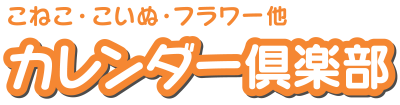 こねこ・こいぬ・フラワー他

カレンダー倶楽部